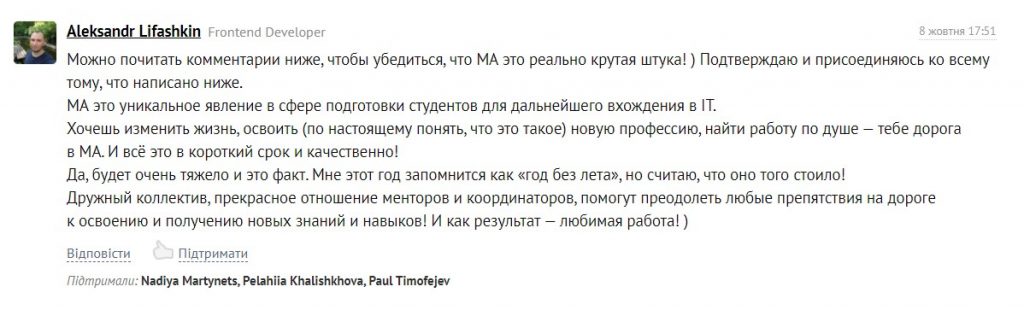 Aleksandr Lifashkin Frontend Developer

8 жовтня 17:51

Можно почитать комментарии ниже, чтобы убедиться, что МА это реально крутая штука! ) Подтверждаю и присоединяюсь ко всему тому, что написано ниже.
МА это уникальное явление в сфере подготовки студентов для дальнейшего вхождения в IT.
Хочешь изменить жизнь, освоить (по настоящему понять, что это такое) новую профессию, найти работу по душе — тебе дорога в МА. И всё это в короткий срок и качественно!
Да, будет очень тяжело и это факт. Мне этот год запомнится как «год без лета», но считаю, что оно того стоило!
Дружный коллектив, прекрасное отношение менторов и координаторов, помогут преодолеть любые препятствия на дороге к освоению и получению новых знаний и навыков! И как результат — любимая работа! )

Відповісти Підтримати

Підтримали: Nadiya Martynets, Pelahiia Khalishkhova, Paul Timofejev